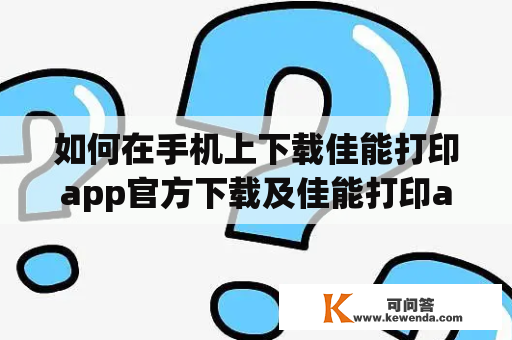 如何在手机上下载佳能打印app官方下载及佳能打印a

K 可问答
www.kewenda.com